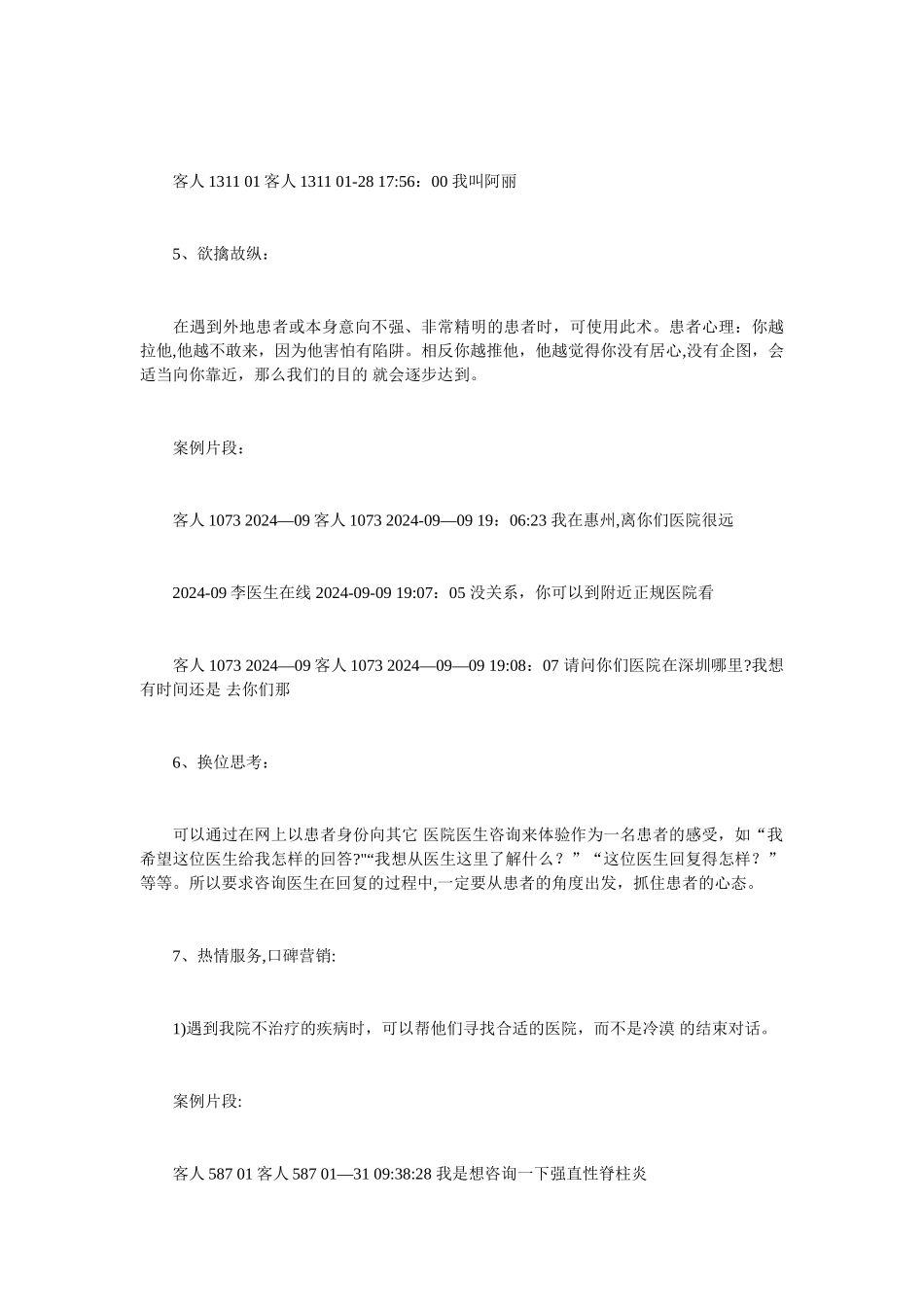 客人 1311 01 客人 1311 01-28 17:56：00 我叫阿丽

5、欲擒故纵：

在遇到外地患者或本身意向不强、非常精明的患者时，可使用此术。患者心理：你越拉他,他越不敢来，因为他害怕有陷阱。相反你越推他，他越觉得你没有居心,没有企图，会适当向你靠近，那么我们的目的 就会逐步达到。

案例片段：

客人 1073 2024—09 客人 1073 2024-09—09 19：06:23 我在惠州,离你们医院很远

2024-09 李医生在线 2024-09-09 19:07：05 没关系，你可以到附近正规医院看

客人 1073 2024—09 客人 1073 2024—09—09 19:08：07 请问你们医院在深圳哪里?我想有时间还是 去你们那

6、换位思考：

可以通过在网上以患者身份向其它 医院医生咨询来体验作为一名患者的感受，如“我希望这位医生给我怎样的回答?"“我想从医生这里了解什么？”“这位医生回复得怎样？”等等。所以要求咨询医生在回复的过程中,一定要从患者的角度出发，抓住患者的心态。

7、热情服务,口碑营销:

1)遇到我院不治疗的疾病时，可以帮他们寻找合适的医院，而不是冷漠 的结束对话。

案例片段:

客人 587 01 客人 587 01—31 09:38:28 我是想咨询一下强直性脊柱炎